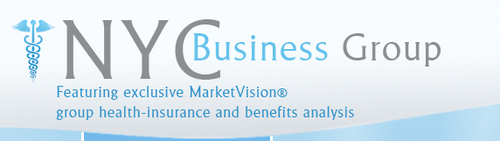 NYC Business Group

Featuring exclusive MarketVision®
group health-insurance and benefits analysis